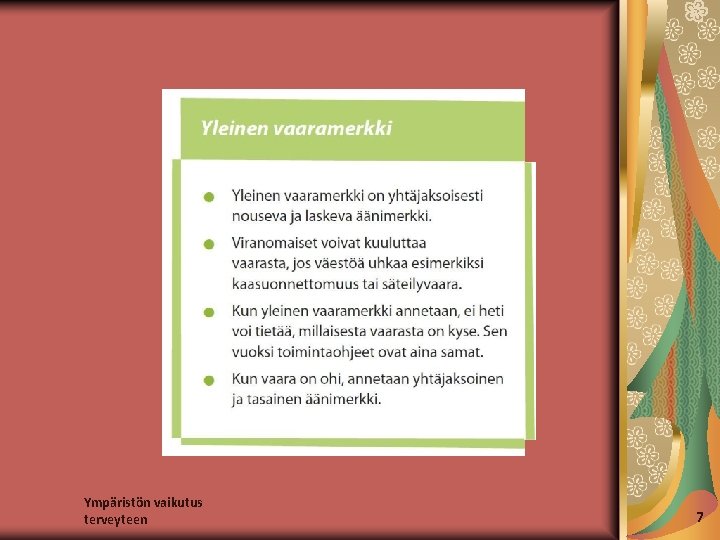 Yleinen vaaramerkki

- Yleinen vaaramerkki on yhtäjaksoisesti nouseva ja laskeva äänimerkki.
- Viranomaiset voivat kuuluttaa vaarasta, jos väestöä uhkaa esimerkiksi kaasuonnettomuus tai säteilyvaara.
- Kun yleinen vaaramerkki annetaan, ei heti voi tietää, millaisesta vaarasta on kyse. Sen vuoksi toimintaohjeet ovat aina samat.
- Kun vaara on ohi, annetaan yhtäjaksoinen ja tasainen äänimerkki.

Ympäristön vaikutus terveyteen

7